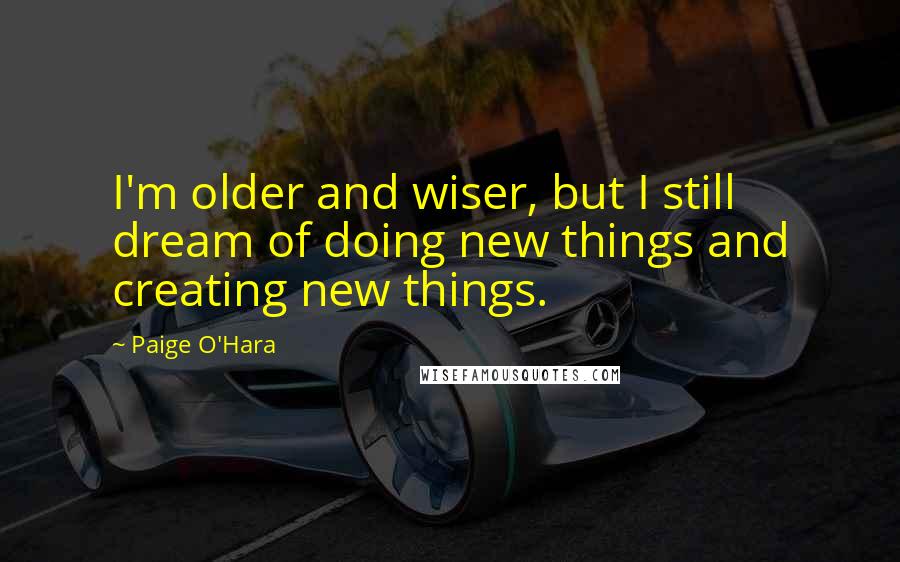 I'm older and wiser, but I still dream of doing new things and creating new things.

~ Paige O'Hara

WISEFAMOUSQUOTES.COM